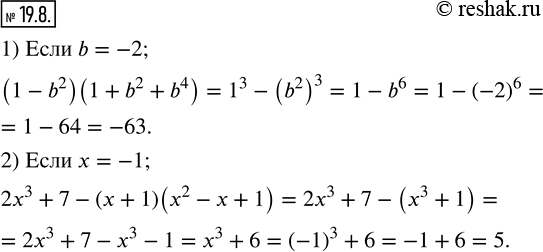 № 19.8.

© reshak.ru

1) Если $b = -2$;

$(1 - b^2)(1 + b^2 + b^4) = 1^3 - (b^2)^3 = 1 - b^6 = 1 - (-2)^6 =$
$= 1 - 64 = -63.$

2) Если $x = -1$;

$2x^3 + 7 - (x + 1)(x^2 - x + 1) = 2x^3 + 7 - (x^3 + 1) =$
$= 2x^3 + 7 - x^3 - 1 = x^3 + 6 = (-1)^3 + 6 = -1 + 6 = 5.$